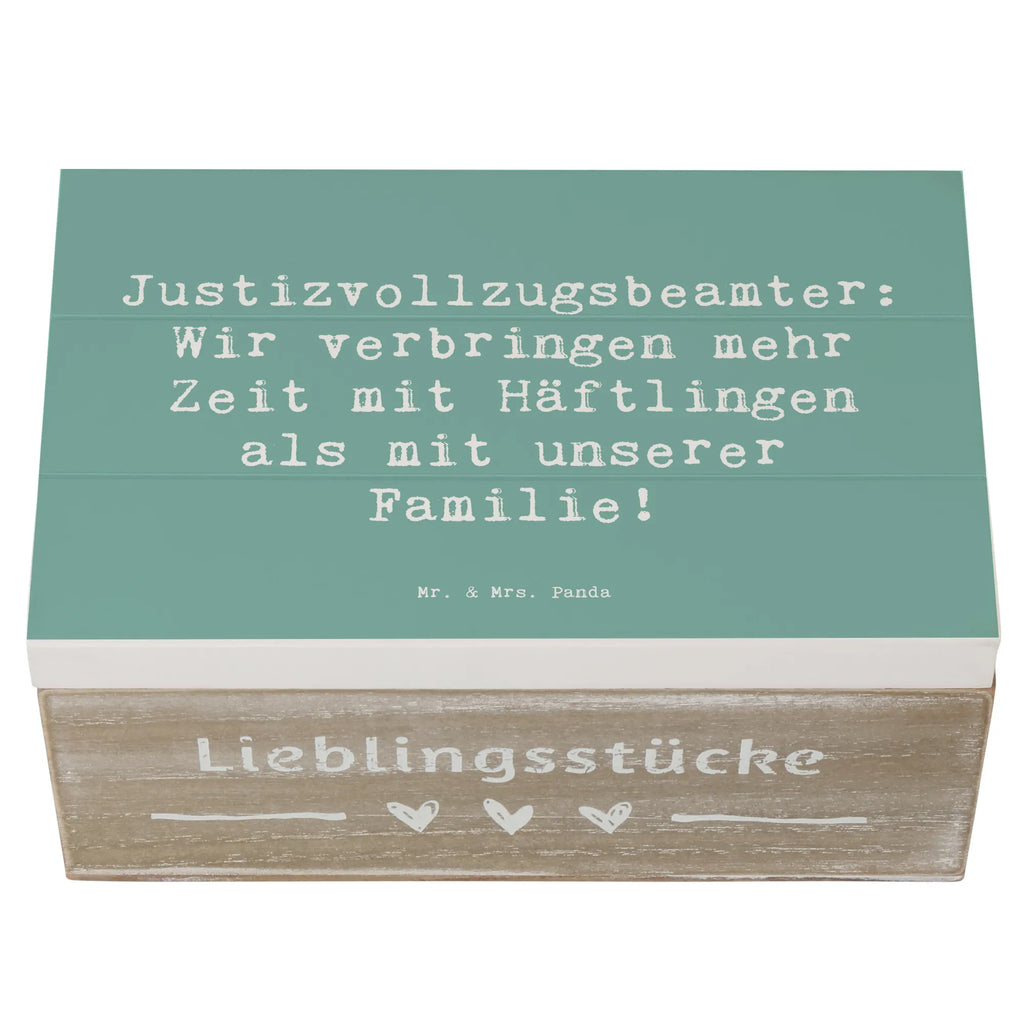 Justizvollzugsbeamter: Wir verbringen mehr Zeit mit Häftlingen als mit unserer Familie!

Mr. & Mrs. Panda

Lieblingsstücke